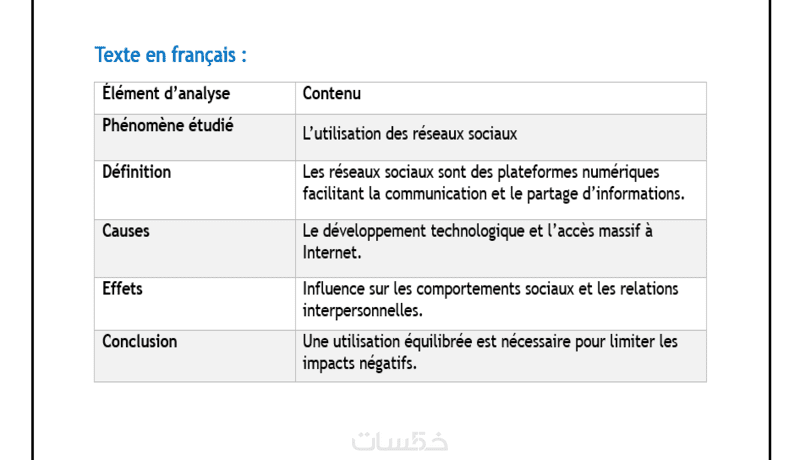 Texte en français :

| Élément d'analyse | Contenu |
|---|---|
| Phénomène étudié | L'utilisation des réseaux sociaux |
| Définition | Les réseaux sociaux sont des plateformes numériques facilitant la communication et le partage d'informations. |
| Causes | Le développement technologique et l'accès massif à Internet. |
| Effets | Influence sur les comportements sociaux et les relations interpersonnelles. |
| Conclusion | Une utilisation équilibrée est nécessaire pour limiter les impacts négatifs. |

خمسات